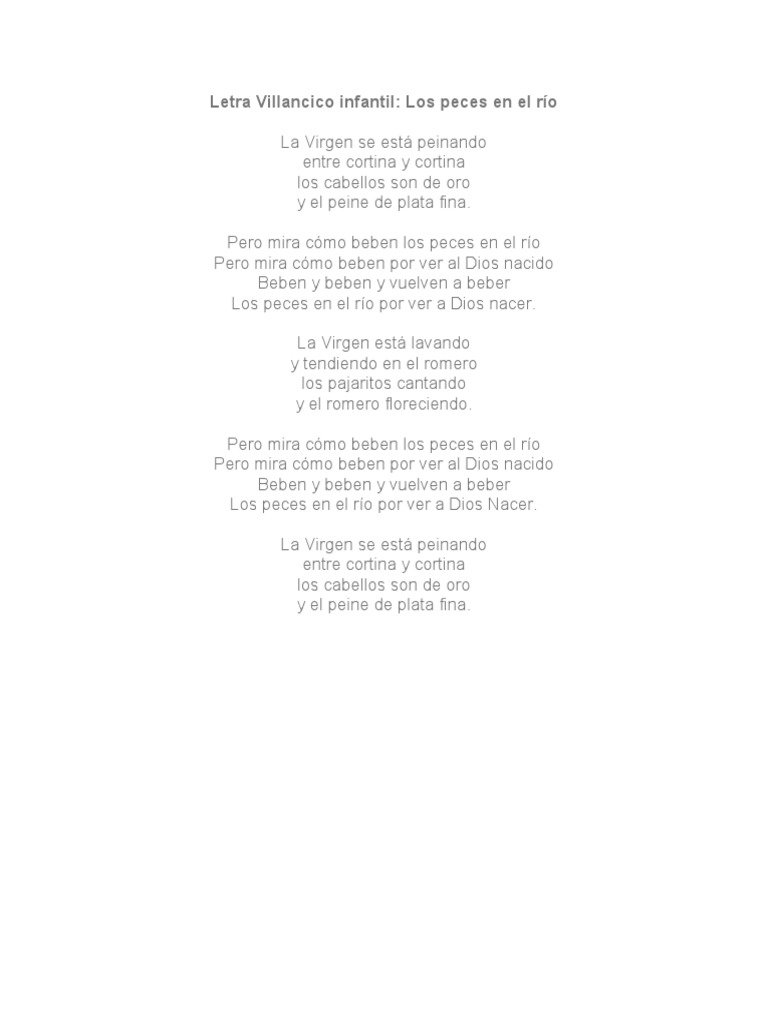 Letra Villancico infantil: Los peces en el río

La Virgen se está peinando
entre cortina y cortina
los cabellos son de oro
y el peine de plata fina.

Pero mira cómo beben los peces en el río
Pero mira cómo beben por ver al Dios nacido
Beben y beben y vuelven a beber
Los peces en el río por ver a Dios nacer.

La Virgen está lavando
y tendiendo en el romero
los pajaritos cantando
y el romero floreciendo.

Pero mira cómo beben los peces en el río
Pero mira cómo beben por ver al Dios nacido
Beben y beben y vuelven a beber
Los peces en el río por ver a Dios Nacer.

La Virgen se está peinando
entre cortina y cortina
los cabellos son de oro
y el peine de plata fina.